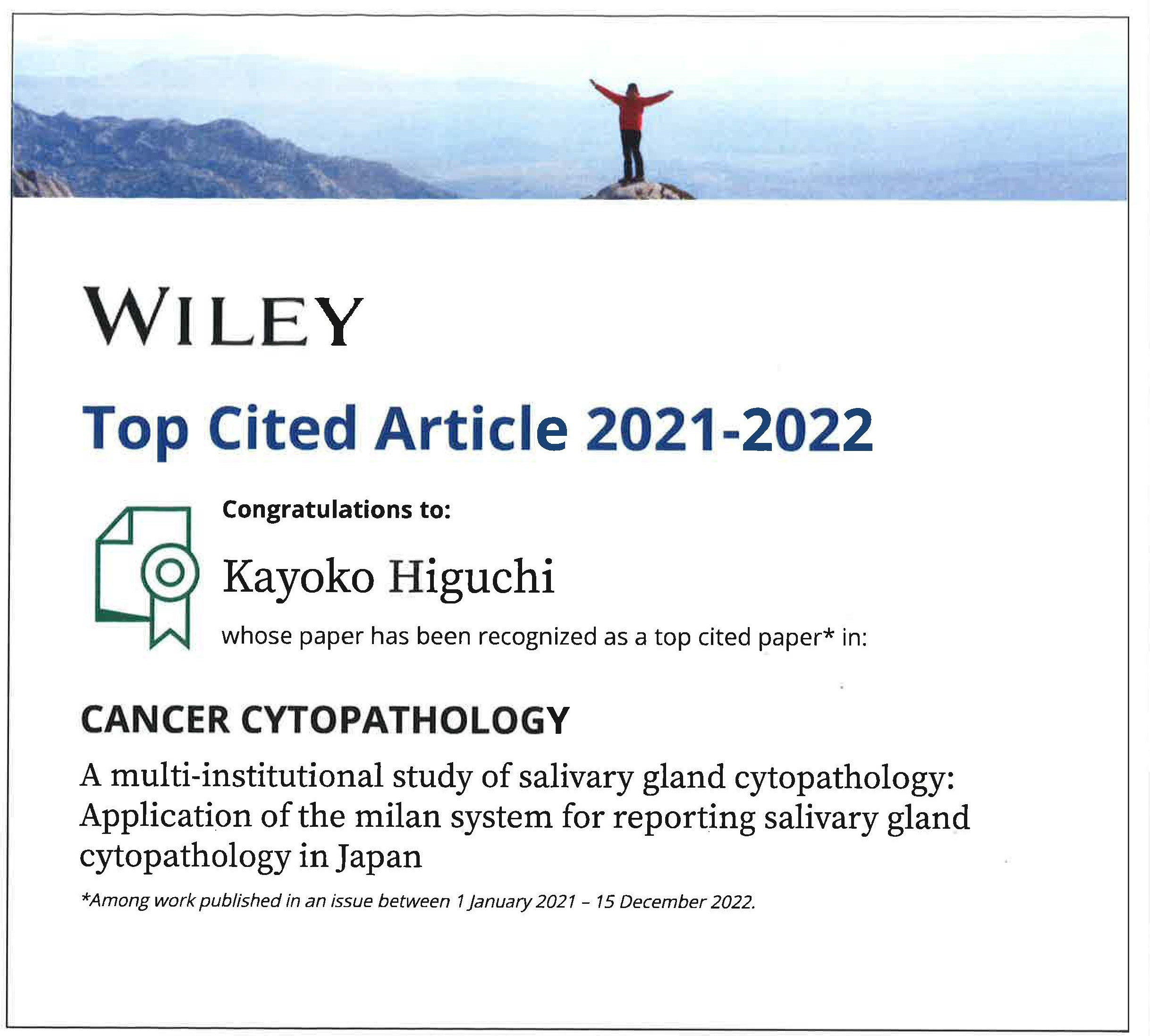 WILEY

Top Cited Article 2021-2022

Congratulations to:

Kayoko Higuchi

whose paper has been recognized as a top cited paper* in:

CANCER CYTOPATHOLOGY

A multi-institutional study of salivary gland cytopathology: Application of the milan system for reporting salivary gland cytopathology in Japan

*Among work published in an issue between 1 January 2021 – 15 December 2022.